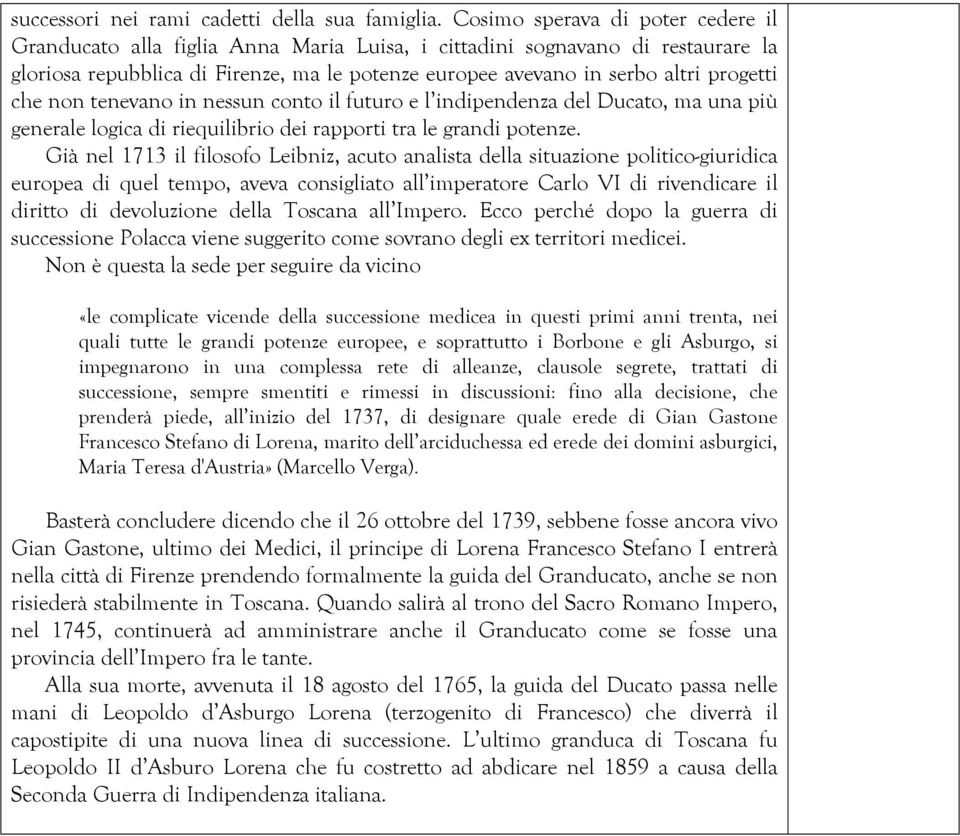 successori nei rami cadetti della sua famiglia. Cosimo sperava di poter cedere il Granducato alla figlia Anna Maria Luisa, i cittadini sognavano di restaurare la gloriosa repubblica di Firenze, ma le potenze europee avevano in serbo altri progetti che non tenevano in nessun conto il futuro e l'indipendenza del Ducato, ma una più generale logica di riequilibrio dei rapporti tra le grandi potenze.

Già nel 1713 il filosofo Leibniz, acuto analista della situazione politico-giuridica europea di quel tempo, aveva consigliato all'imperatore Carlo VI di rivendicare il diritto di devoluzione della Toscana all'Impero. Ecco perché dopo la guerra di successione Polacca viene suggerito come sovrano degli ex territori medicei.

Non è questa la sede per seguire da vicino

«le complicate vicende della successione medicea in questi primi anni trenta, nei quali tutte le grandi potenze europee, e soprattutto i Borbone e gli Asburgo, si impegnarono in una complessa rete di alleanze, clausole segrete, trattati di successione, sempre smentiti e rimessi in discussioni: fino alla decisione, che prenderà piede, all'inizio del 1737, di designare quale erede di Gian Gastone Francesco Stefano di Lorena, marito dell'arciduchessa ed erede dei domini asburgici, Maria Teresa d'Austria» (Marcello Verga).

Basterà concludere dicendo che il 26 ottobre del 1739, sebbene fosse ancora vivo Gian Gastone, ultimo dei Medici, il principe di Lorena Francesco Stefano I entrerà nella città di Firenze prendendo formalmente la guida del Granducato, anche se non risiederà stabilmente in Toscana. Quando salirà al trono del Sacro Romano Impero, nel 1745, continuerà ad amministrare anche il Granducato come se fosse una provincia dell'Impero fra le tante.

Alla sua morte, avvenuta il 18 agosto del 1765, la guida del Ducato passa nelle mani di Leopoldo d'Asburgo Lorena (terzogenito di Francesco) che diverrà il capostipite di una nuova linea di successione. L'ultimo granduca di Toscana fu Leopoldo II d'Asburo Lorena che fu costretto ad abdicare nel 1859 a causa della Seconda Guerra di Indipendenza italiana.